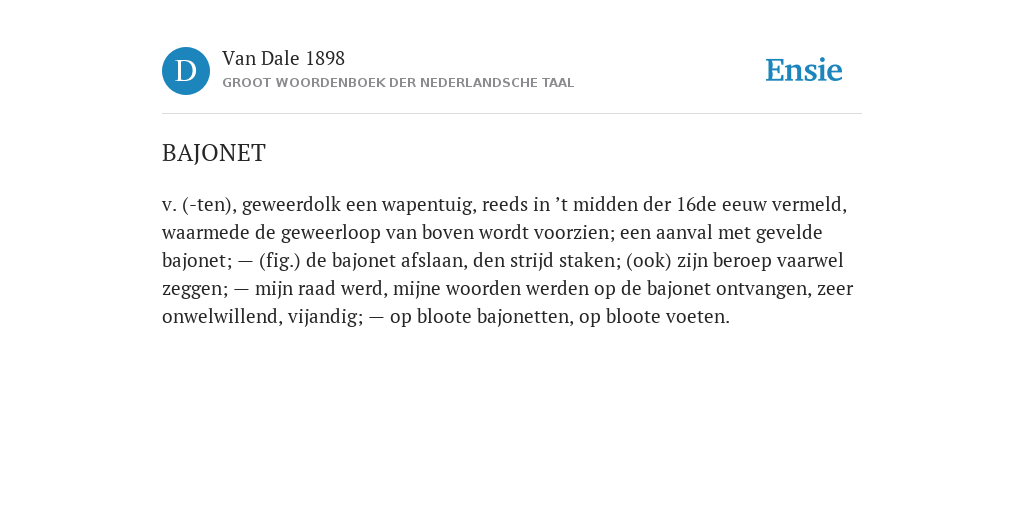 D

Van Dale 1898
GROOT WOORDENBOEK DER NEDERLANDSCHE TAAL

Ensie

BAJONET

v. (-ten), geweerdolk een wapentuig, reeds in ’t midden der 16de eeuw vermeld, waarmede de geweerloop van boven wordt voorzien; een aanval met gevelde bajonet; — (fig.) de bajonet afslaan, den strijd staken; (ook) zijn beroep vaarwel zeggen; — mijn raad werd, mijne woorden werden op de bajonet ontvangen, zeer onwelwillend, vijandig; — op bloote bajonetten, op bloote voeten.